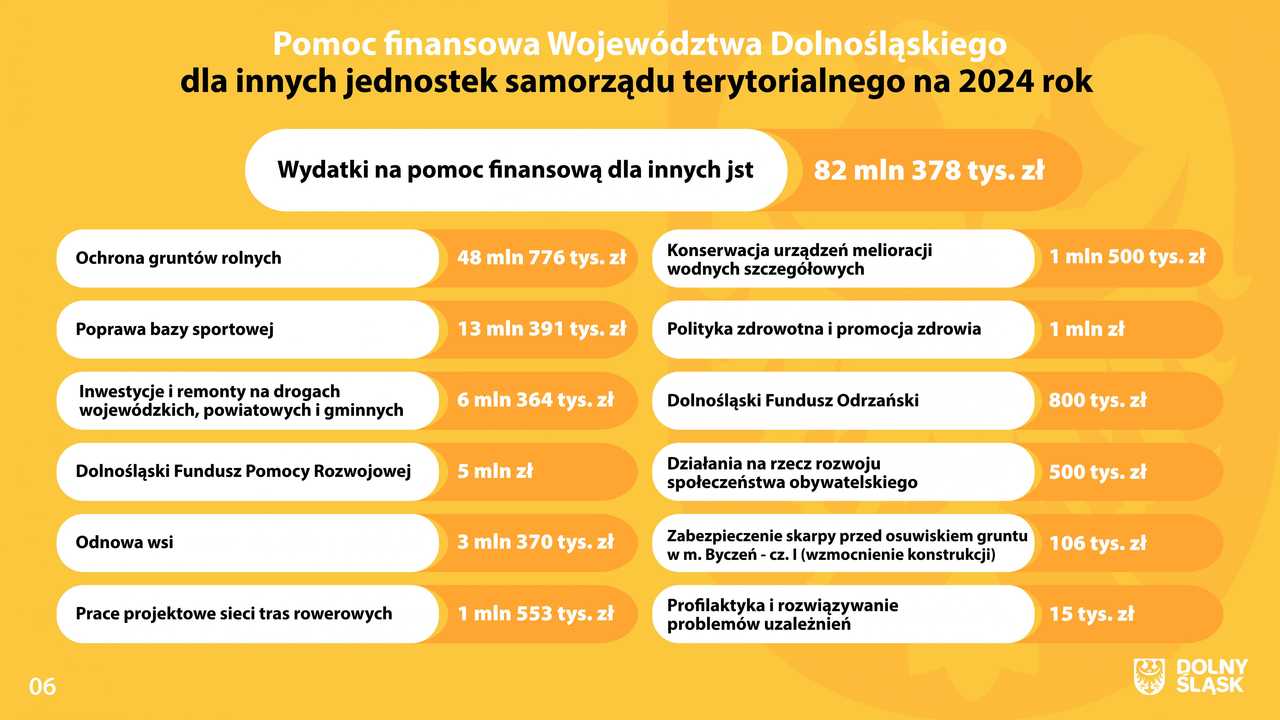 Pomoc finansowa Województwa Dolnośląskiego
dla innych jednostek samorządu terytorialnego na 2024 rok

Wydatki na pomoc finansową dla innych jst 82 mln 378 tys. zł

Ochrona gruntów rolnych 48 mln 776 tys. zł

Poprawa bazy sportowej 13 mln 391 tys. zł

Inwestycje i remonty na drogach wojewódzkich, powiatowych i gminnych 6 mln 364 tys. zł

Dolnośląski Fundusz Pomocy Rozwojowej 5 mln zł

Odnowa wsi 3 mln 370 tys. zł

Prace projektowe sieci tras rowerowych 1 mln 553 tys. zł

Konserwacja urządzeń melioracji wodnych szczegółowych 1 mln 500 tys. zł

Polityka zdrowotna i promocja zdrowia 1 mln zł

Dolnośląski Fundusz Odrzański 800 tys. zł

Działania na rzecz rozwoju społeczeństwa obywatelskiego 500 tys. zł

Zabezpieczenie skarpy przed osuwiskiem gruntu w m. Byczeń - cz. I (wzmocnienie konstrukcji) 106 tys. zł

Profilaktyka i rozwiązywanie problemów uzależnień 15 tys. zł

06

DOLNY ŚLĄSK